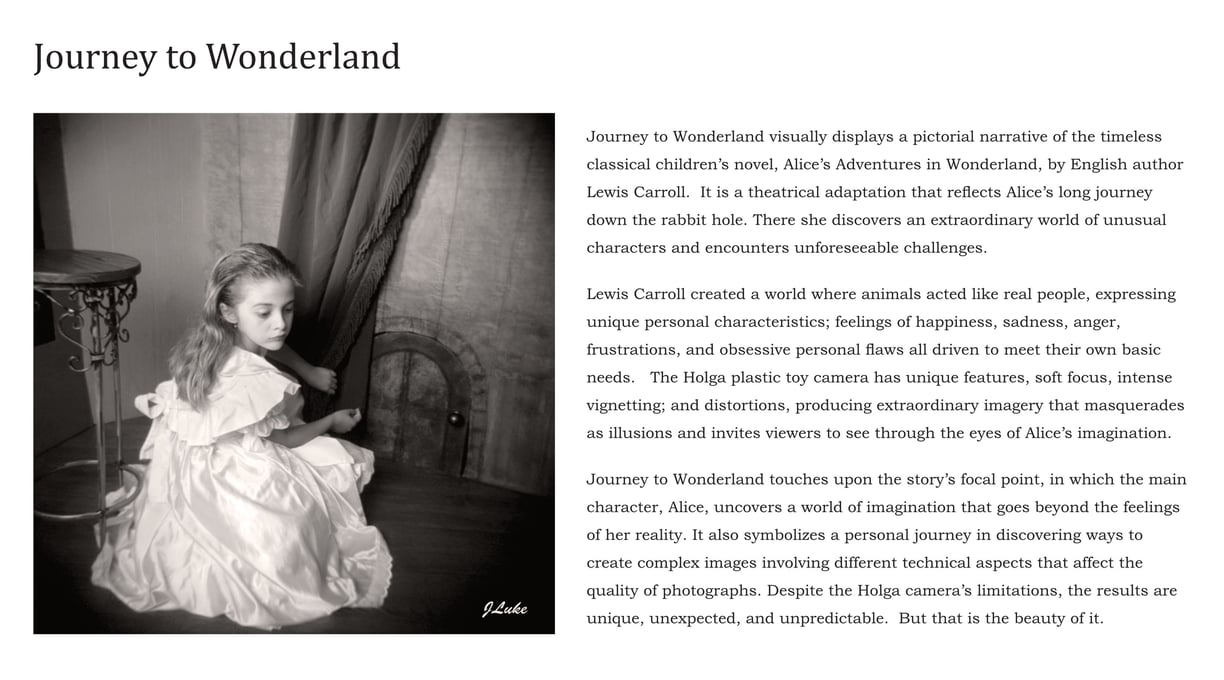 Journey to Wonderland

JLuke

Journey to Wonderland visually displays a pictorial narrative of the timeless classical children's novel, Alice's Adventures in Wonderland, by English author Lewis Carroll. It is a theatrical adaptation that reflects Alice's long journey down the rabbit hole. There she discovers an extraordinary world of unusual characters and encounters unforeseeable challenges.

Lewis Carroll created a world where animals acted like real people, expressing unique personal characteristics; feelings of happiness, sadness, anger, frustrations, and obsessive personal flaws all driven to meet their own basic needs. The Holga plastic toy camera has unique features, soft focus, intense vignetting; and distortions, producing extraordinary imagery that masquerades as illusions and invites viewers to see through the eyes of Alice's imagination.

Journey to Wonderland touches upon the story's focal point, in which the main character, Alice, uncovers a world of imagination that goes beyond the feelings of her reality. It also symbolizes a personal journey in discovering ways to create complex images involving different technical aspects that affect the quality of photographs. Despite the Holga camera's limitations, the results are unique, unexpected, and unpredictable. But that is the beauty of it.